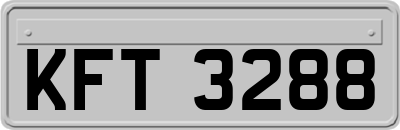 KFT 3288